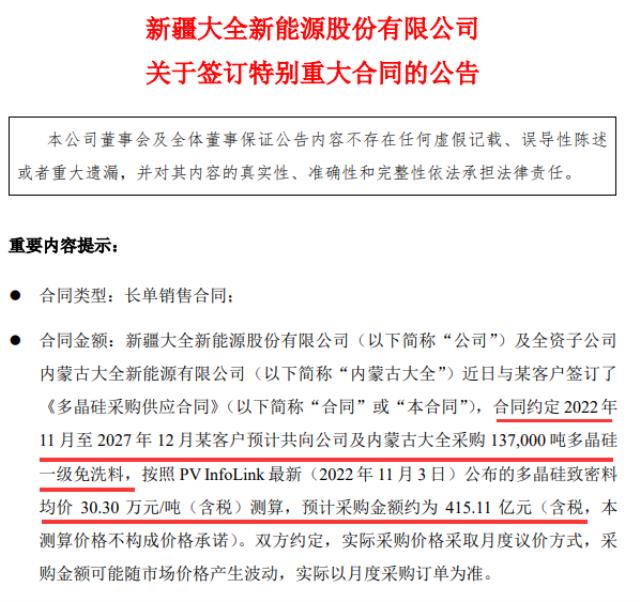 新疆大全新能源股份有限公司
关于签订特别重大合同的公告

本公司董事会及全体董事保证公告内容不存在任何虚假记载、误导性陈述或者重大遗漏，并对其内容的真实性、准确性和完整性依法承担法律责任。

重要内容提示：

● 合同类型：长单销售合同；

● 合同金额：新疆大全新能源股份有限公司（以下简称“公司”）及全资子公司内蒙古大全新能源有限公司（以下简称“内蒙古大全”）近日与某客户签订了《多晶硅采购供应合同》（以下简称“合同”或“本合同”），合同约定 2022 年 11 月至 2027 年 12 月某客户预计共向公司及内蒙古大全采购 137,000 吨多晶硅一级免洗料，按照 PV InfoLink 最新（2022 年 11 月 3 日）公布的多晶硅致密料均价 30.30 万元/吨（含税）测算，预计采购金额约为 415.11 亿元（含税，本测算价格不构成价格承诺）。双方约定，实际采购价格采取月度议价方式，采购金额可能随市场价格产生波动，实际以月度采购订单为准。